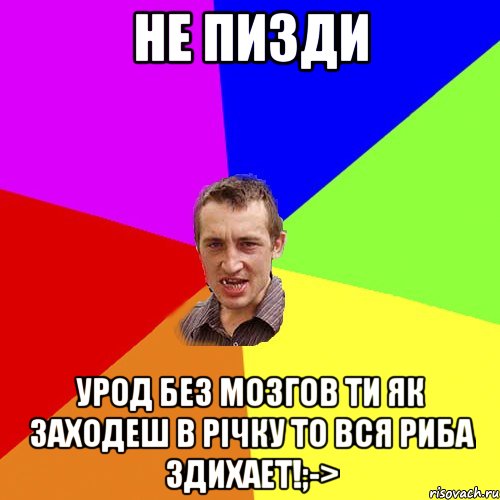 НЕ ПИЗДИ

УРОД БЕЗ МОЗГОВ ТИ ЯК ЗАХОДЕШ В РІЧКУ ТО ВСЯ РИБА ЗДИХАЕТ!;->

risovach.ru